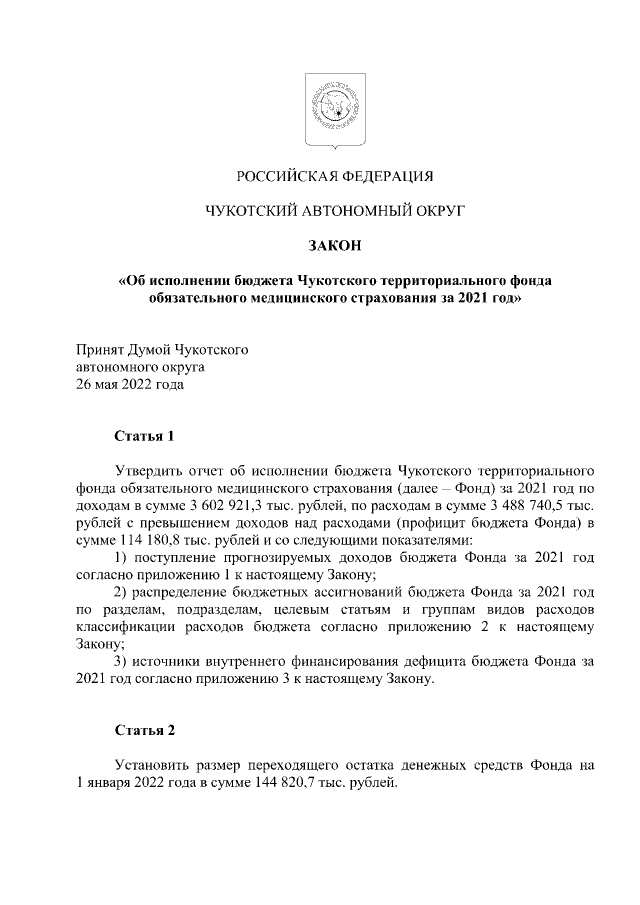 РОССИЙСКАЯ ФЕДЕРАЦИЯ

ЧУКОТСКИЙ АВТОНОМНЫЙ ОКРУГ

ЗАКОН

«Об исполнении бюджета Чукотского территориального фонда обязательного медицинского страхования за 2021 год»

Принят Думой Чукотского
автономного округа
26 мая 2022 года

Статья 1

Утвердить отчет об исполнении бюджета Чукотского территориального фонда обязательного медицинского страхования (далее – Фонд) за 2021 год по доходам в сумме 3 602 921,3 тыс. рублей, по расходам в сумме 3 488 740,5 тыс. рублей с превышением доходов над расходами (профицит бюджета Фонда) в сумме 114 180,8 тыс. рублей и со следующими показателями:

1) поступление прогнозируемых доходов бюджета Фонда за 2021 год согласно приложению 1 к настоящему Закону;

2) распределение бюджетных ассигнований бюджета Фонда за 2021 год по разделам, подразделам, целевым статьям и группам видов расходов классификации расходов бюджета согласно приложению 2 к настоящему Закону;

3) источники внутреннего финансирования дефицита бюджета Фонда за 2021 год согласно приложению 3 к настоящему Закону.

Статья 2

Установить размер переходящего остатка денежных средств Фонда на 1 января 2022 года в сумме 144 820,7 тыс. рублей.